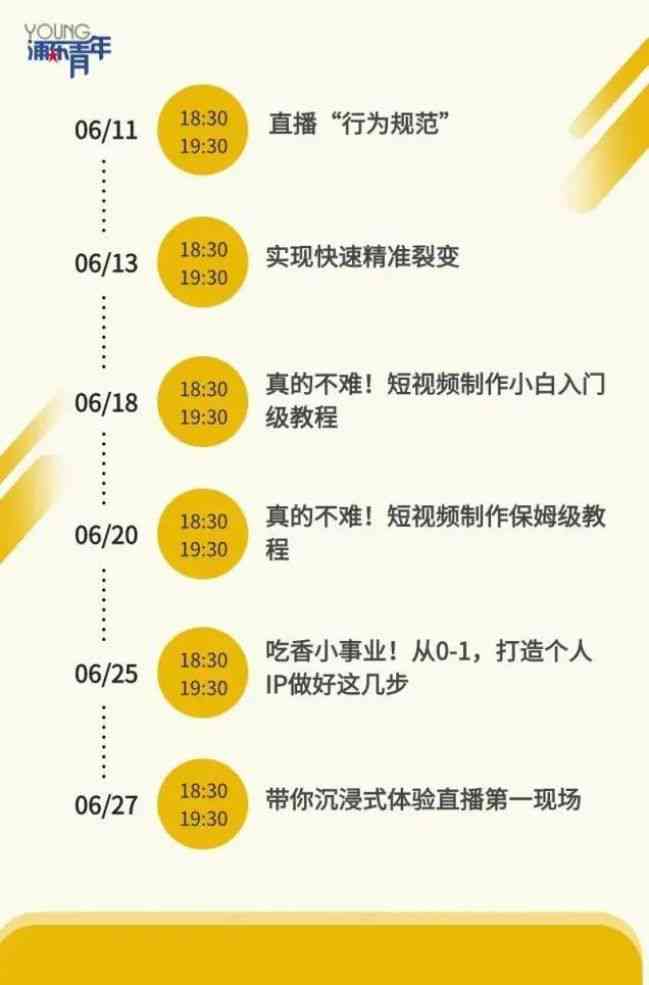 YOUNG 浦东青年

06/11 18:30 19:30 直播“行为规范”

06/13 18:30 19:30 实现快速精准裂变

06/18 18:30 19:30 真的不难！短视频制作小白入门级教程

06/20 18:30 19:30 真的不难！短视频制作保姆级教程

06/25 18:30 19:30 吃香小事业！从0-1，打造个人IP做好这几步

06/27 18:30 19:30 带你沉浸式体验直播第一现场